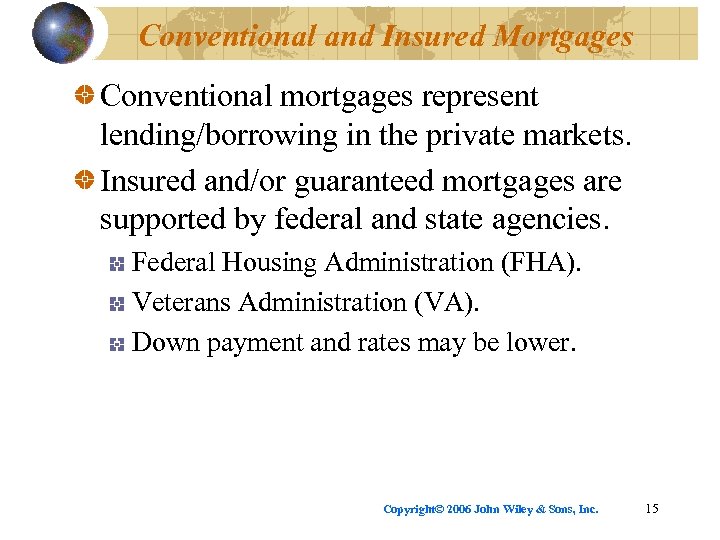 Conventional and Insured Mortgages

Conventional mortgages represent lending/borrowing in the private markets.

Insured and/or guaranteed mortgages are supported by federal and state agencies.

Federal Housing Administration (FHA).

Veterans Administration (VA).

Down payment and rates may be lower.

Copyright© 2006 John Wiley & Sons, Inc. 15